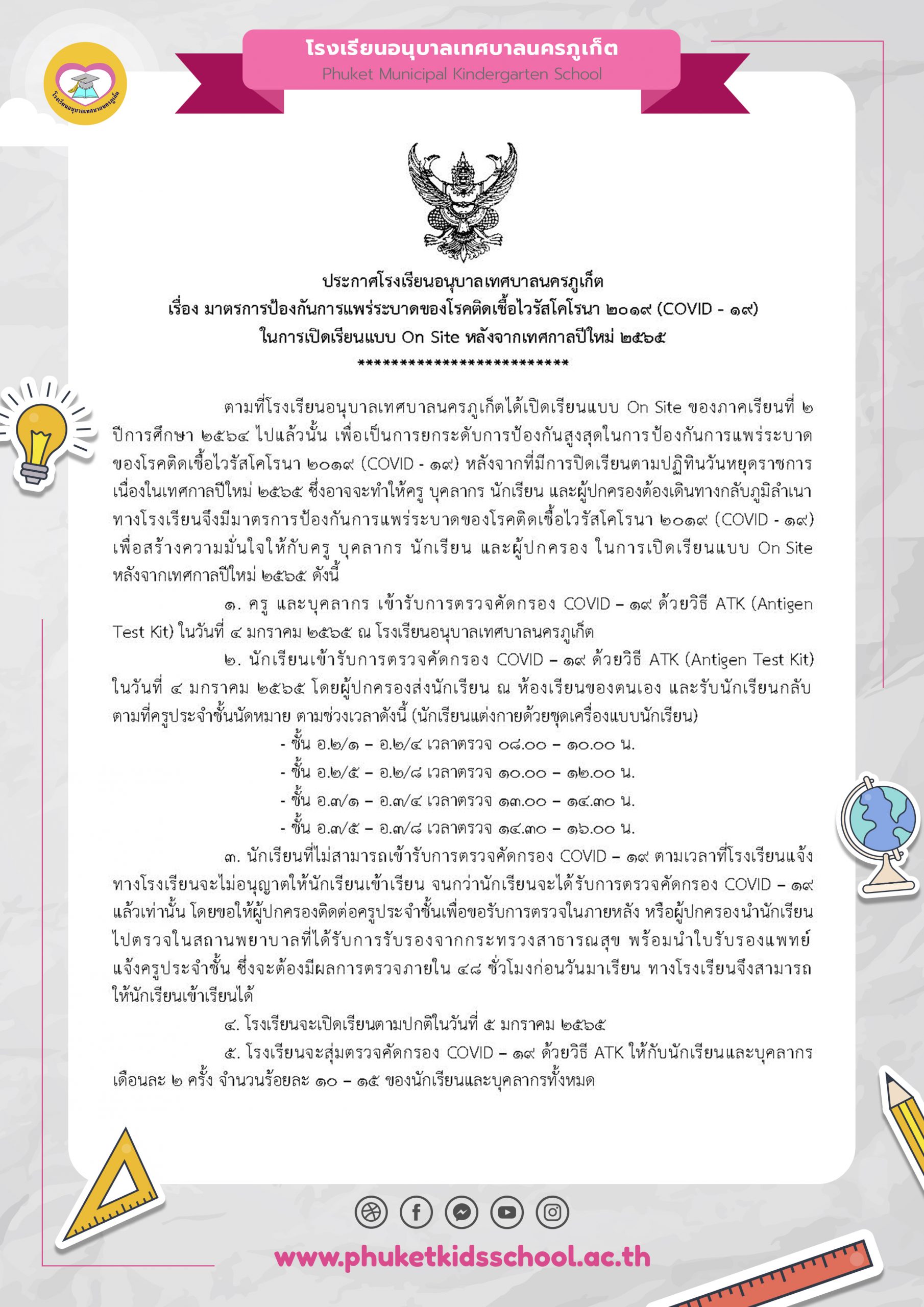 โรงเรียนอนุบาลเทศบาลนครภูเก็ต
Phuket Municipal Kindergarten School

ประกาศโรงเรียนอนุบาลเทศบาลนครภูเก็ต
เรื่อง มาตรการป้องกันการแพร่ระบาดของโรคติดเชื้อไวรัสโคโรนา ๒๐๑๙ (COVID - ๑๙)
ในการเปิดเรียนแบบ On Site หลังจากเทศกาลปีใหม่ ๒๕๖๕
*************************

ตามที่โรงเรียนอนุบาลเทศบาลนครภูเก็ตได้เปิดเรียนแบบ On Site ของภาคเรียนที่ ๒ ปีการศึกษา ๒๕๖๔ ไปแล้วนั้น เพื่อเป็นการยกระดับการป้องกันสูงสุดในการป้องกันการแพร่ระบาดของโรคติดเชื้อไวรัสโคโรนา ๒๐๑๙ (COVID - ๑๙) หลังจากที่มีการปิดเรียนตามปฏิทินวันหยุดราชการเนื่องในเทศกาลปีใหม่ ๒๕๖๕ ซึ่งอาจจะทำให้ครู บุคลากร นักเรียน และผู้ปกครองต้องเดินทางกลับภูมิลำเนา ทางโรงเรียนจึงมีมาตรการป้องกันการแพร่ระบาดของโรคติดเชื้อไวรัสโคโรนา ๒๐๑๙ (COVID - ๑๙) เพื่อสร้างความมั่นใจให้กับครู บุคลากร นักเรียน และผู้ปกครอง ในการเปิดเรียนแบบ On Site หลังจากเทศกาลปีใหม่ ๒๕๖๕ ดังนี้

๑. ครู และบุคลากร เข้ารับการตรวจคัดกรอง COVID – ๑๙ ด้วยวิธี ATK (Antigen Test Kit) ในวันที่ ๔ มกราคม ๒๕๖๕ ณ โรงเรียนอนุบาลเทศบาลนครภูเก็ต

๒. นักเรียนเข้ารับการตรวจคัดกรอง COVID – ๑๙ ด้วยวิธี ATK (Antigen Test Kit) ในวันที่ ๔ มกราคม ๒๕๖๕ โดยผู้ปกครองส่งนักเรียน ณ ห้องเรียนของตนเอง และรับนักเรียนกลับตามที่ครูประจำชั้นนัดหมาย ตามช่วงเวลาดังนี้ (นักเรียนแต่งกายด้วยชุดเครื่องแบบนักเรียน)
- ชั้น อ.๒/๑ – อ.๒/๔ เวลาตรวจ ๐๘.๐๐ – ๑๐.๐๐ น.
- ชั้น อ.๒/๕ – อ.๒/๘ เวลาตรวจ ๑๐.๐๐ – ๑๒.๐๐ น.
- ชั้น อ.๓/๑ – อ.๓/๔ เวลาตรวจ ๑๓.๐๐ – ๑๔.๓๐ น.
- ชั้น อ.๓/๕ – อ.๓/๘ เวลาตรวจ ๑๔.๓๐ – ๑๖.๐๐ น.

๓. นักเรียนที่ไม่สามารถเข้ารับการตรวจคัดกรอง COVID – ๑๙ ตามเวลาที่โรงเรียนแจ้ง ทางโรงเรียนจะไม่อนุญาตให้นักเรียนเข้าเรียน จนกว่านักเรียนจะได้รับการตรวจคัดกรอง COVID – ๑๙ แล้วเท่านั้น โดยขอให้ผู้ปกครองติดต่อครูประจำชั้นเพื่อขอรับการตรวจในภายหลัง หรือผู้ปกครองนำนักเรียนไปตรวจในสถานพยาบาลที่ได้รับการรับรองจากกระทรวงสาธารณสุข พร้อมนำใบรับรองแพทย์แจ้งครูประจำชั้น ซึ่งจะต้องมีผลการตรวจภายใน ๔๘ ชั่วโมงก่อนวันมาเรียน ทางโรงเรียนจึงสามารถให้นักเรียนเข้าเรียนได้

๔. โรงเรียนจะเปิดเรียนตามปกติในวันที่ ๕ มกราคม ๒๕๖๕

๕. โรงเรียนจะสุ่มตรวจคัดกรอง COVID – ๑๙ ด้วยวิธี ATK ให้กับนักเรียนและบุคลากร เดือนละ ๒ ครั้ง จำนวนร้อยละ ๑๐ – ๑๕ ของนักเรียนและบุคลากรทั้งหมด

www.phuketkidsschool.ac.th